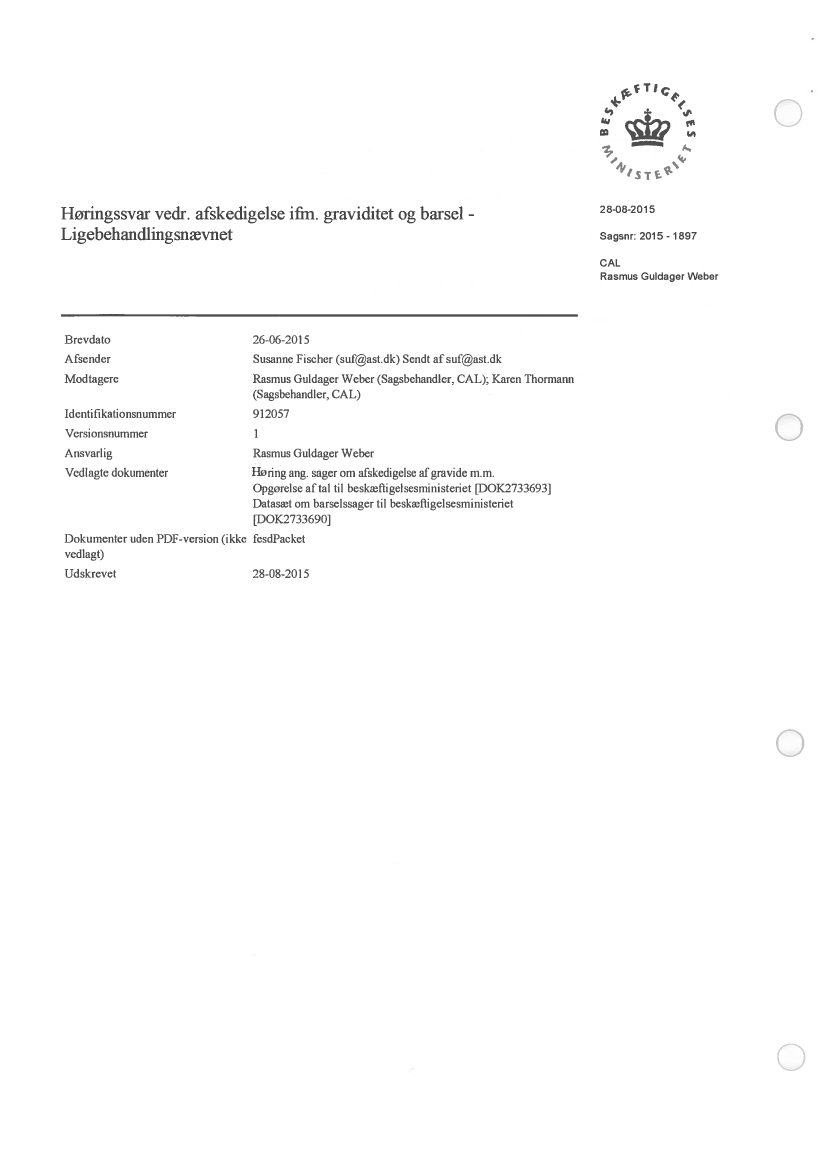 BESKÆFTIGELSES MINISTERIET

Høringssvar vedr. afskedigelse ifm. graviditet og barsel - Ligebehandlingsnævnet

28-08-2015

Sagsnr: 2015 - 1897

CAL
Rasmus Guldager Weber

| | |
|---|---|
| Brevdato | 26-06-2015 |
| Afsender | Susanne Fischer (suf@ast.dk) Sendt af suf@ast.dk |
| Modtagere | Rasmus Guldager Weber (Sagsbehandler, CAL); Karen Thormann (Sagsbehandler, CAL) |
| Identifikationsnummer | 912057 |
| Versionsnummer | 1 |
| Ansvarlig | Rasmus Guldager Weber |
| Vedlagte dokumenter | Høring ang. sager om afskedigelse af gravide m.m. Opgørelse af tal til beskæftigelsesministeriet [DOK2733693] Datasæt om barselssager til beskæftigelsesministeriet [DOK2733690] |
| Dokumenter uden PDF-version (ikke vedlagt) | fesdPacket |
| Udskrevet | 28-08-2015 |